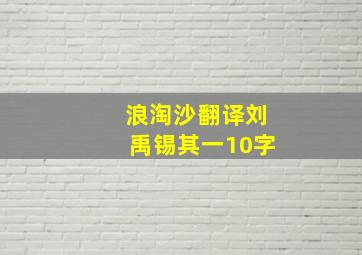 浪淘沙翻译刘禹锡其一10字